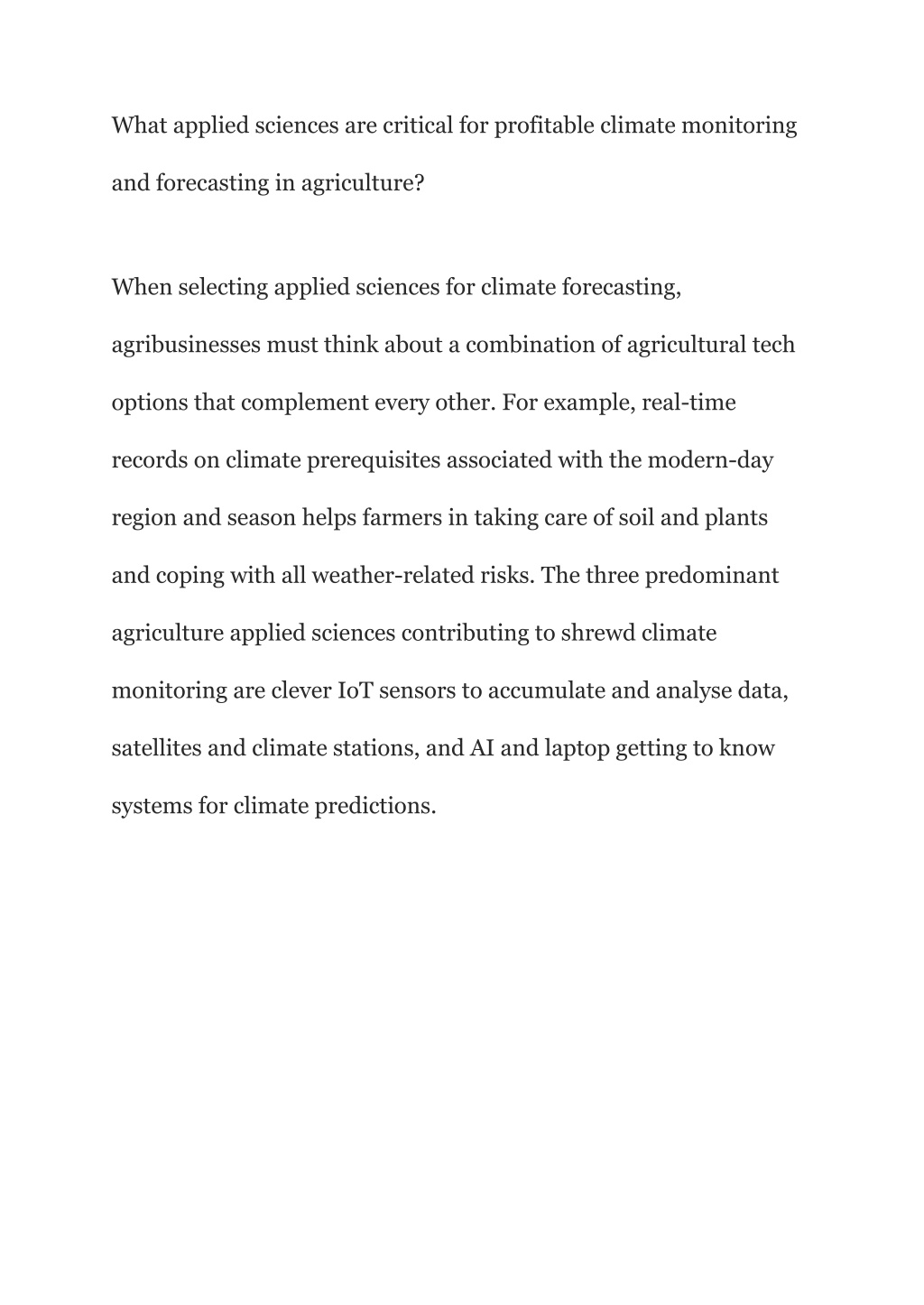 What applied sciences are critical for profitable climate monitoring and forecasting in agriculture?

When selecting applied sciences for climate forecasting, agribusinesses must think about a combination of agricultural tech options that complement every other. For example, real-time records on climate prerequisites associated with the modern-day region and season helps farmers in taking care of soil and plants and coping with all weather-related risks. The three predominant agriculture applied sciences contributing to shrewd climate monitoring are clever IoT sensors to accumulate and analyse data, satellites and climate stations, and AI and laptop getting to know systems for climate predictions.